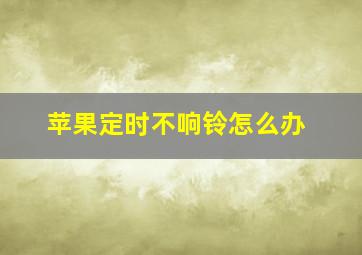 苹果定时不响铃怎么办